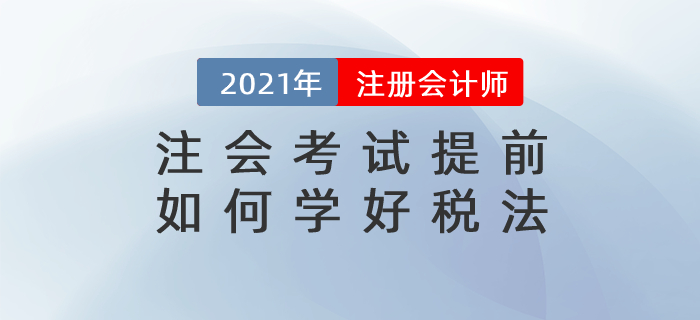 2021年 注册会计师

注会考试提前
如何学好税法